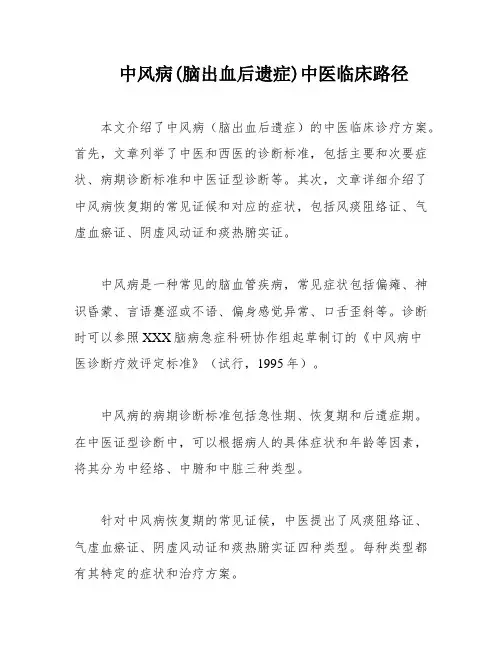 中风病(脑出血后遗症)中医临床路径

本文介绍了中风病（脑出血后遗症）的中医临床诊疗方案。首先，文章列举了中医和西医的诊断标准，包括主要和次要症状、病期诊断标准和中医证型诊断等。其次，文章详细介绍了中风病恢复期的常见证候和对应的症状，包括风痰阻络证、气虚血瘀证、阴虚风动证和痰热腑实证。

中风病是一种常见的脑血管疾病，常见症状包括偏瘫、神识昏蒙、言语謇涩或不语、偏身感觉异常、口舌歪斜等。诊断时可以参照XXX脑病急症科研协作组起草制订的《中风病中医诊断疗效评定标准》（试行，1995年）。

中风病的病期诊断标准包括急性期、恢复期和后遗症期。在中医证型诊断中，可以根据病人的具体症状和年龄等因素，将其分为中经络、中腑和中脏三种类型。

针对中风病恢复期的常见证候，中医提出了风痰阻络证、气虚血瘀证、阴虚风动证和痰热腑实证四种类型。每种类型都有其特定的症状和治疗方案。